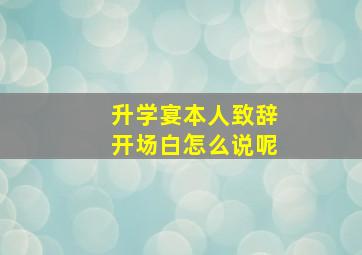 升学宴本人致辞
开场白怎么说呢